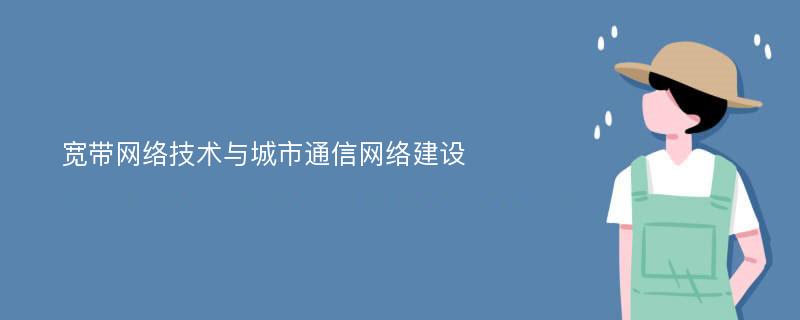 宽带网络技术与城市通信网络建设